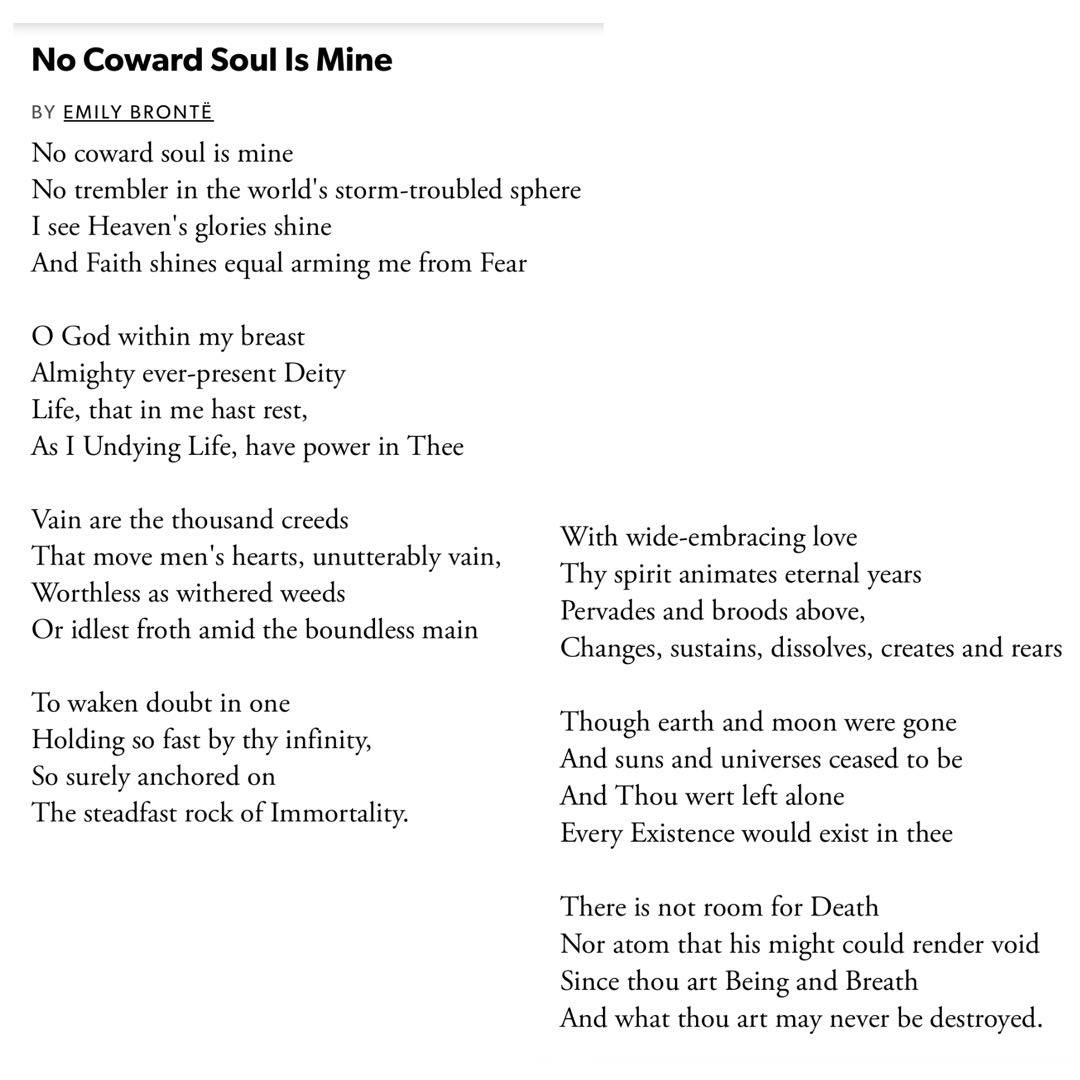 No Coward Soul Is Mine

BY EMILY BRONTË

No coward soul is mine
No trembler in the world's storm-troubled sphere
I see Heaven's glories shine
And Faith shines equal arming me from Fear

O God within my breast
Almighty ever-present Deity
Life, that in me hast rest,
As I Undying Life, have power in Thee

Vain are the thousand creeds
That move men's hearts, unutterably vain,
Worthless as withered weeds
Or idlest froth amid the boundless main

To waken doubt in one
Holding so fast by thy infinity,
So surely anchored on
The steadfast rock of Immortality.

With wide-embracing love
Thy spirit animates eternal years
Pervades and broods above,
Changes, sustains, dissolves, creates and rears

Though earth and moon were gone
And suns and universes ceased to be
And Thou wert left alone
Every Existence would exist in thee

There is not room for Death
Nor atom that his might could render void
Since thou art Being and Breath
And what thou art may never be destroyed.